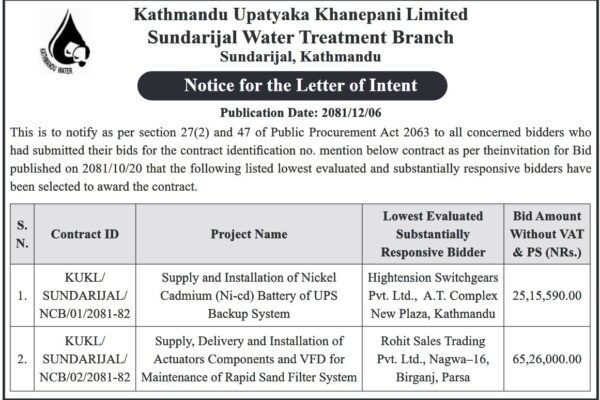 KATHMANDU WATER

Kathmandu Upatyaka Khanepani Limited
Sundarijal Water Treatment Branch
Sundarijal, Kathmandu

Notice for the Letter of Intent

Publication Date: 2081/12/06

This is to notify as per section 27(2) and 47 of Public Procurement Act 2063 to all concerned bidders who had submitted their bids for the contract identification no. mention below contract as per theinvitation for Bid published on 2081/10/20 that the following listed lowest evaluated and substantially responsive bidders have been selected to award the contract.

| S. N. | Contract ID | Project Name | Lowest Evaluated Substantially Responsive Bidder | Bid Amount Without VAT & PS (NRs.) |
|---|---|---|---|---|
| 1. | KUKL/ SUNDARIJAL/ NCB/01/2081-82 | Supply and Installation of Nickel Cadmium (Ni-cd) Battery of UPS Backup System | Hightension Switchgears Pvt. Ltd., A.T. Complex New Plaza, Kathmandu | 25,15,590.00 |
| 2. | KUKL/ SUNDARIJAL/ NCB/02/2081-82 | Supply, Delivery and Installation of Actuators Components and VFD for Maintenance of Rapid Sand Filter System | Rohit Sales Trading Pvt. Ltd., Nagwa–16, Birganj, Parsa | 65,26,000.00 |